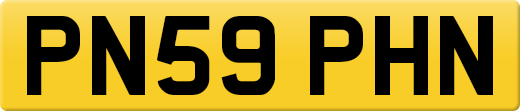 PN59 PHN